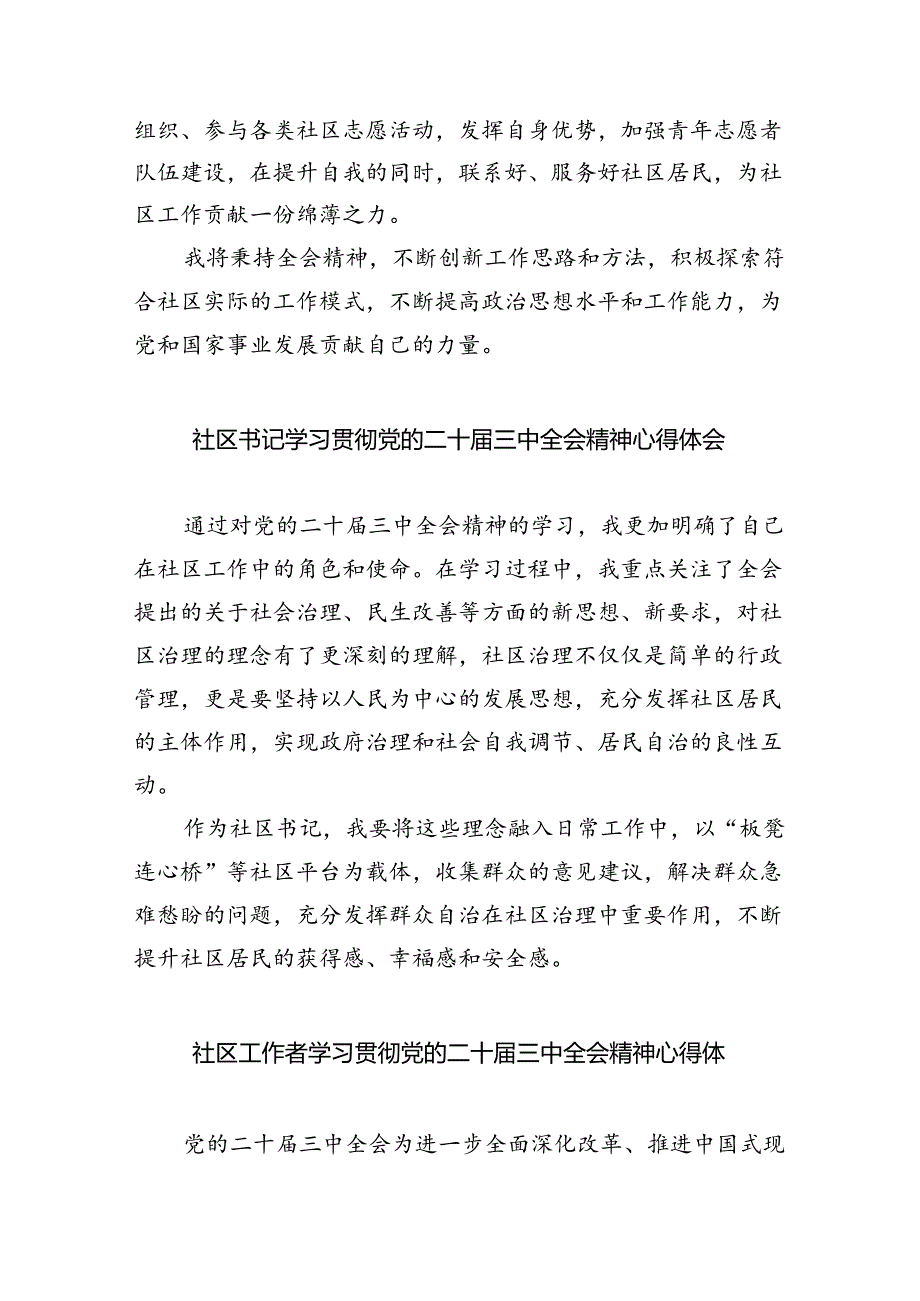 组织、参与各类社区志愿活动，发挥自身优势，加强青年志愿者队伍建设，在提升自我的同时，联系好、服务好社区居民，为社区工作贡献一份绵薄之力。

我将秉持全会精神，不断创新工作思路和方法，积极探索符合社区实际的工作模式，不断提高政治思想水平和工作能力，为党和国家事业发展贡献自己的力量。

社区书记学习贯彻党的二十届三中全会精神心得体会

通过对党的二十届三中全会精神的学习，我更加明确了自己在社区工作中的角色和使命。在学习过程中，我重点关注了全会提出的关于社会治理、民生改善等方面的新思想、新要求，对社区治理的理念有了更深刻的理解，社区治理不仅仅是简单的行政管理，更是要坚持以人民为中心的发展思想，充分发挥社区居民的主体作用，实现政府治理和社会自我调节、居民自治的良性互动。

作为社区书记，我要将这些理念融入日常工作中，以“板凳连心桥”等社区平台为载体，收集群众的意见建议，解决群众急难愁盼的问题，充分发挥群众自治在社区治理中重要作用，不断提升社区居民的获得感、幸福感和安全感。

社区工作者学习贯彻党的二十届三中全会精神心得体

党的二十届三中全会为进一步全面深化改革、推进中国式现